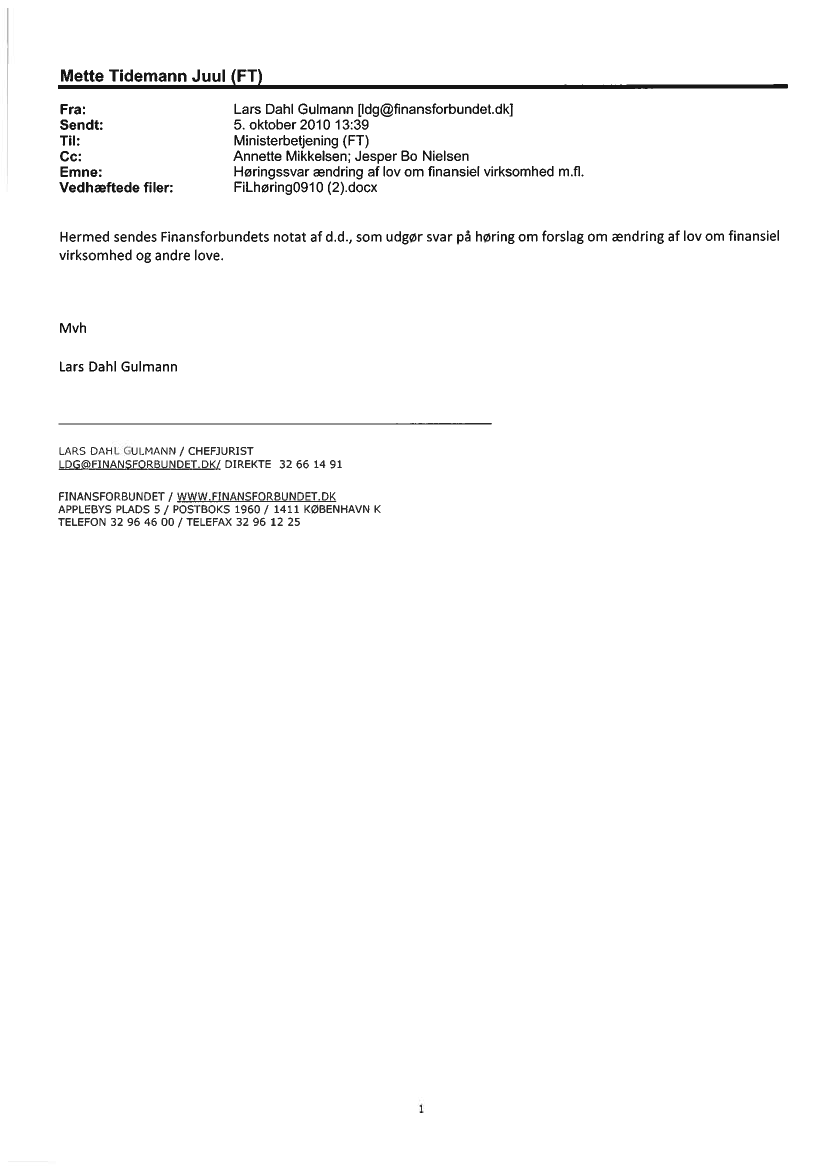 Mette Tidemann Juul (FT)

Fra: Lars Dahl Gulmann [ldg@finansforbundet.dk]
Sendt: 5. oktober 2010 13:39
Til: Ministerbetjening (FT)
Cc: Annette Mikkelsen; Jesper Bo Nielsen
Emne: Høringssvar ændring af lov om finansiel virksomhed m.fl.
Vedhæftede filer: FiLhøring0910 (2).docx

Hermed sendes Finansforbundets notat af d.d., som udgør svar på høring om forslag om ændring af lov om finansiel virksomhed og andre love.

Mvh

Lars Dahl Gulmann

LARS DAHL GULMANN / CHEFJURIST
LDG@FINANSFORBUNDET.DK/ DIREKTE 32 66 14 91

FINANSFORBUNDET / WWW.FINANSFORBUNDET.DK
APPLEBYS PLADS 5 / POSTBOKS 1960 / 1411 KØBENHAVN K
TELEFON 32 96 46 00 / TELEFAX 32 96 12 25

1